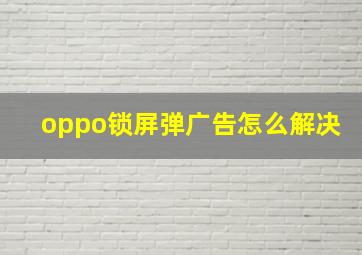 oppo锁屏弹广告怎么解决